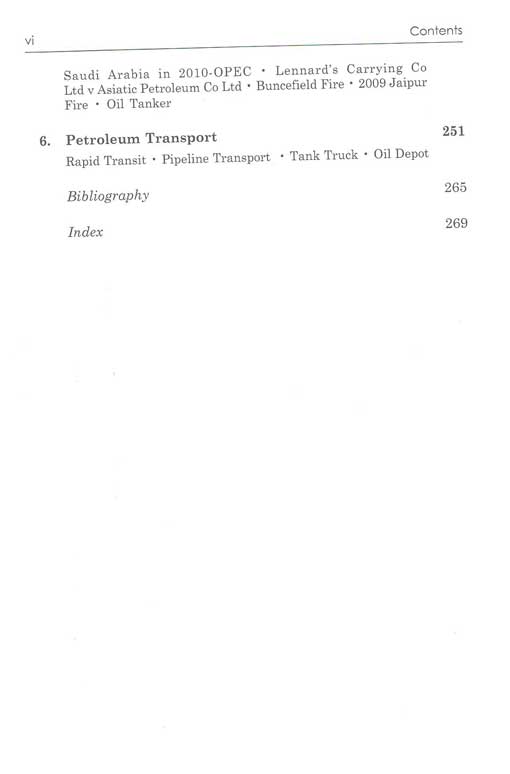 vi Contents

Saudi Arabia in 2010-OPEC • Lennard's Carrying Co Ltd v Asiatic Petroleum Co Ltd • Buncefield Fire • 2009 Jaipur Fire • Oil Tanker

6. Petroleum Transport 251

Rapid Transit • Pipeline Transport • Tank Truck • Oil Depot

Bibliography 265

Index 269